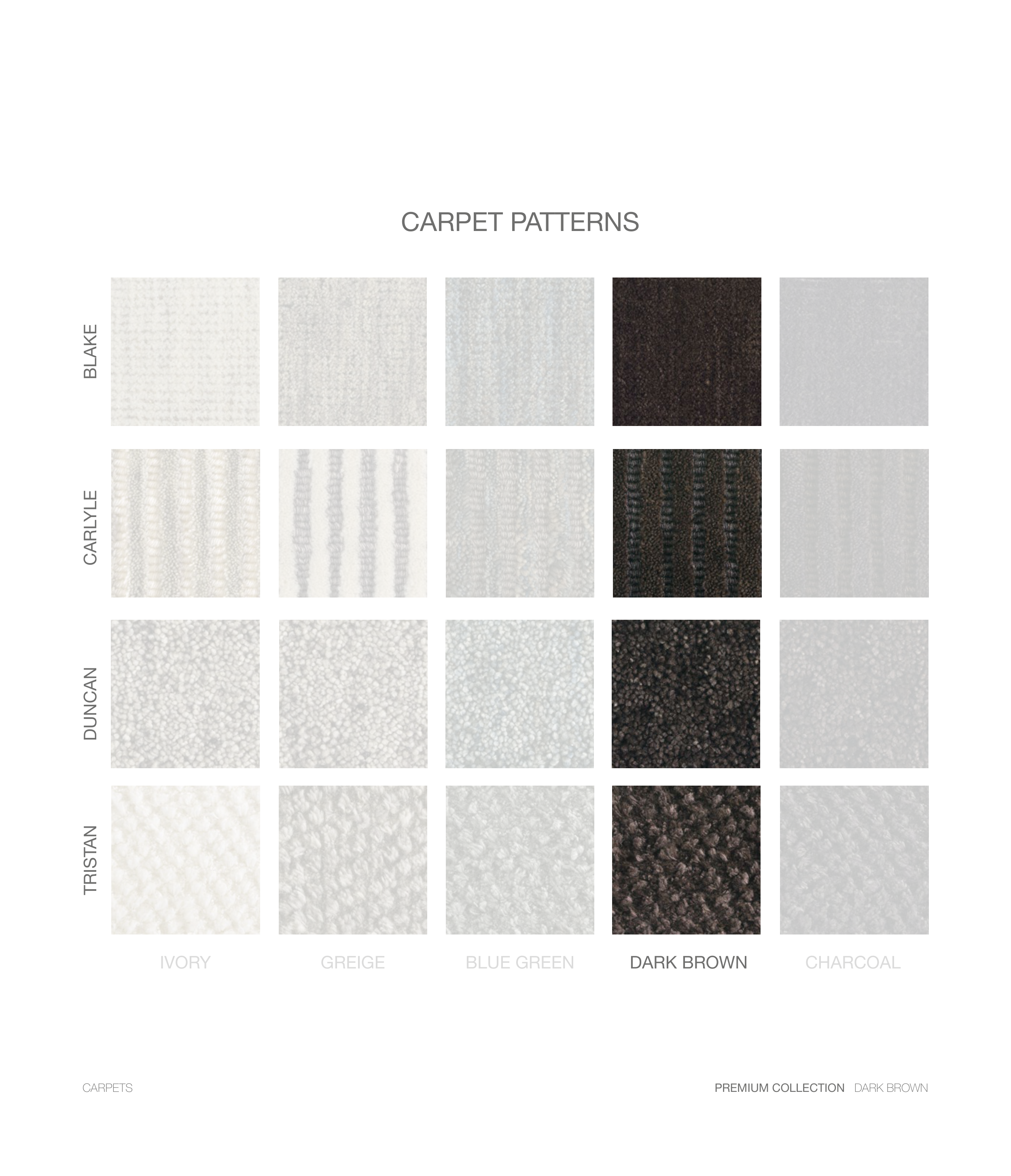 CARPET PATTERNS

BLAKE

CARLYLE

DUNCAN

TRISTAN

IVORY GREIGE BLUE GREEN DARK BROWN CHARCOAL

CARPETS

PREMIUM COLLECTION DARK BROWN